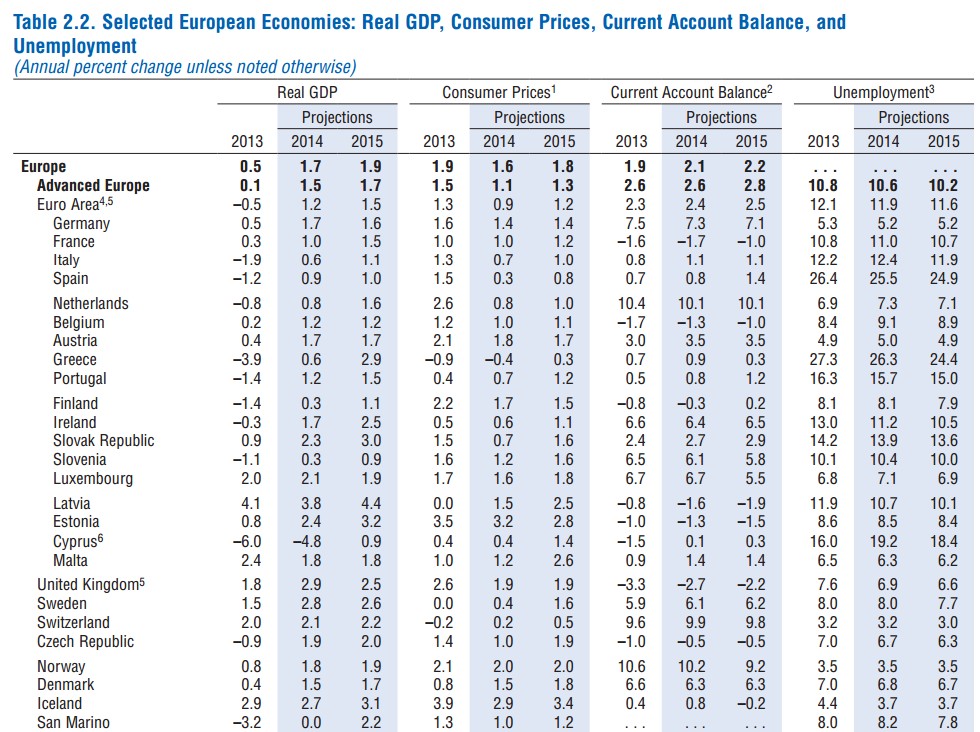 Table 2.2. Selected European Economies: Real GDP, Consumer Prices, Current Account Balance, and Unemployment
(Annual percent change unless noted otherwise)

| | Real GDP | | | Consumer Prices$^1$ | | | Current Account Balance$^2$ | | | Unemployment$^3$ | | |
|---|---|---|---|---|---|---|---|---|---|---|---|---|
| | | Projections | | | Projections | | | Projections | | | Projections | |
| | 2013 | 2014 | 2015 | 2013 | 2014 | 2015 | 2013 | 2014 | 2015 | 2013 | 2014 | 2015 |
| Europe | 0.5 | 1.7 | 1.9 | 1.9 | 1.6 | 1.8 | 1.9 | 2.1 | 2.2 | . . . | . . . | . . . |
| Advanced Europe | 0.1 | 1.5 | 1.7 | 1.5 | 1.1 | 1.3 | 2.6 | 2.6 | 2.8 | 10.8 | 10.6 | 10.2 |
| Euro Area$^{4,5}$ | –0.5 | 1.2 | 1.5 | 1.3 | 0.9 | 1.2 | 2.3 | 2.4 | 2.5 | 12.1 | 11.9 | 11.6 |
| Germany | 0.5 | 1.7 | 1.6 | 1.6 | 1.4 | 1.4 | 7.5 | 7.3 | 7.1 | 5.3 | 5.2 | 5.2 |
| France | 0.3 | 1.0 | 1.5 | 1.0 | 1.0 | 1.2 | –1.6 | –1.7 | –1.0 | 10.8 | 11.0 | 10.7 |
| Italy | –1.9 | 0.6 | 1.1 | 1.3 | 0.7 | 1.0 | 0.8 | 1.1 | 1.1 | 12.2 | 12.4 | 11.9 |
| Spain | –1.2 | 0.9 | 1.0 | 1.5 | 0.3 | 0.8 | 0.7 | 0.8 | 1.4 | 26.4 | 25.5 | 24.9 |
| Netherlands | –0.8 | 0.8 | 1.6 | 2.6 | 0.8 | 1.0 | 10.4 | 10.1 | 10.1 | 6.9 | 7.3 | 7.1 |
| Belgium | 0.2 | 1.2 | 1.2 | 1.2 | 1.0 | 1.1 | –1.7 | –1.3 | –1.0 | 8.4 | 9.1 | 8.9 |
| Austria | 0.4 | 1.7 | 1.7 | 2.1 | 1.8 | 1.7 | 3.0 | 3.5 | 3.5 | 4.9 | 5.0 | 4.9 |
| Greece | –3.9 | 0.6 | 2.9 | –0.9 | –0.4 | 0.3 | 0.7 | 0.9 | 0.3 | 27.3 | 26.3 | 24.4 |
| Portugal | –1.4 | 1.2 | 1.5 | 0.4 | 0.7 | 1.2 | 0.5 | 0.8 | 1.2 | 16.3 | 15.7 | 15.0 |
| Finland | –1.4 | 0.3 | 1.1 | 2.2 | 1.7 | 1.5 | –0.8 | –0.3 | 0.2 | 8.1 | 8.1 | 7.9 |
| Ireland | –0.3 | 1.7 | 2.5 | 0.5 | 0.6 | 1.1 | 6.6 | 6.4 | 6.5 | 13.0 | 11.2 | 10.5 |
| Slovak Republic | 0.9 | 2.3 | 3.0 | 1.5 | 0.7 | 1.6 | 2.4 | 2.7 | 2.9 | 14.2 | 13.9 | 13.6 |
| Slovenia | –1.1 | 0.3 | 0.9 | 1.6 | 1.2 | 1.6 | 6.5 | 6.1 | 5.8 | 10.1 | 10.4 | 10.0 |
| Luxembourg | 2.0 | 2.1 | 1.9 | 1.7 | 1.6 | 1.8 | 6.7 | 6.7 | 5.5 | 6.8 | 7.1 | 6.9 |
| Latvia | 4.1 | 3.8 | 4.4 | 0.0 | 1.5 | 2.5 | –0.8 | –1.6 | –1.9 | 11.9 | 10.7 | 10.1 |
| Estonia | 0.8 | 2.4 | 3.2 | 3.5 | 3.2 | 2.8 | –1.0 | –1.3 | –1.5 | 8.6 | 8.5 | 8.4 |
| Cyprus$^6$ | –6.0 | –4.8 | 0.9 | 0.4 | 0.4 | 1.4 | –1.5 | 0.1 | 0.3 | 16.0 | 19.2 | 18.4 |
| Malta | 2.4 | 1.8 | 1.8 | 1.0 | 1.2 | 2.6 | 0.9 | 1.4 | 1.4 | 6.5 | 6.3 | 6.2 |
| United Kingdom$^5$ | 1.8 | 2.9 | 2.5 | 2.6 | 1.9 | 1.9 | –3.3 | –2.7 | –2.2 | 7.6 | 6.9 | 6.6 |
| Sweden | 1.5 | 2.8 | 2.6 | 0.0 | 0.4 | 1.6 | 5.9 | 6.1 | 6.2 | 8.0 | 8.0 | 7.7 |
| Switzerland | 2.0 | 2.1 | 2.2 | –0.2 | 0.2 | 0.5 | 9.6 | 9.9 | 9.8 | 3.2 | 3.2 | 3.0 |
| Czech Republic | –0.9 | 1.9 | 2.0 | 1.4 | 1.0 | 1.9 | –1.0 | –0.5 | –0.5 | 7.0 | 6.7 | 6.3 |
| Norway | 0.8 | 1.8 | 1.9 | 2.1 | 2.0 | 2.0 | 10.6 | 10.2 | 9.2 | 3.5 | 3.5 | 3.5 |
| Denmark | 0.4 | 1.5 | 1.7 | 0.8 | 1.5 | 1.8 | 6.6 | 6.3 | 6.3 | 7.0 | 6.8 | 6.7 |
| Iceland | 2.9 | 2.7 | 3.1 | 3.9 | 2.9 | 3.4 | 0.4 | 0.8 | –0.2 | 4.4 | 3.7 | 3.7 |
| San Marino | –3.2 | 0.0 | 2.2 | 1.3 | 1.0 | 1.2 | . . . | . . . | . . . | 8.0 | 8.2 | 7.8 |